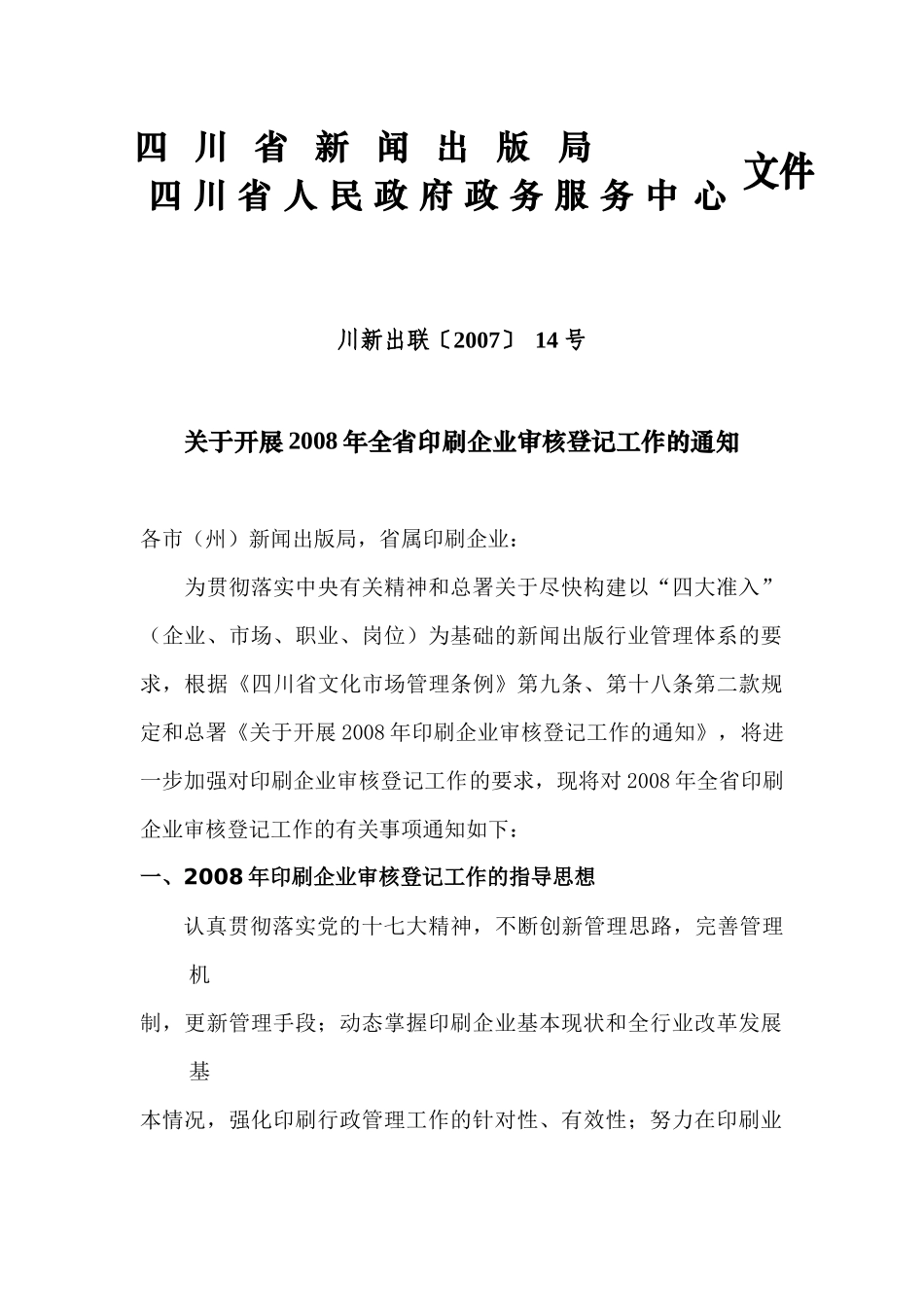 四川省新闻出版局
四川省人民政府政务服务中心 文件

川新出联〔2007〕 14号

关于开展2008年全省印刷企业审核登记工作的通知

各市（州）新闻出版局，省属印刷企业：

为贯彻落实中央有关精神和总署关于尽快构建以“四大准入”（企业、市场、职业、岗位）为基础的新闻出版行业管理体系的要求，根据《四川省文化市场管理条例》第九条、第十八条第二款规定和总署《关于开展2008年印刷企业审核登记工作的通知》，将进一步加强对印刷企业审核登记工作的要求，现将对2008年全省印刷企业审核登记工作的有关事项通知如下：

一、2008年印刷企业审核登记工作的指导思想

认真贯彻落实党的十七大精神，不断创新管理思路，完善管理机

制，更新管理手段；动态掌握印刷企业基本现状和全行业改革发展基

本情况，强化印刷行政管理工作的针对性、有效性；努力在印刷业